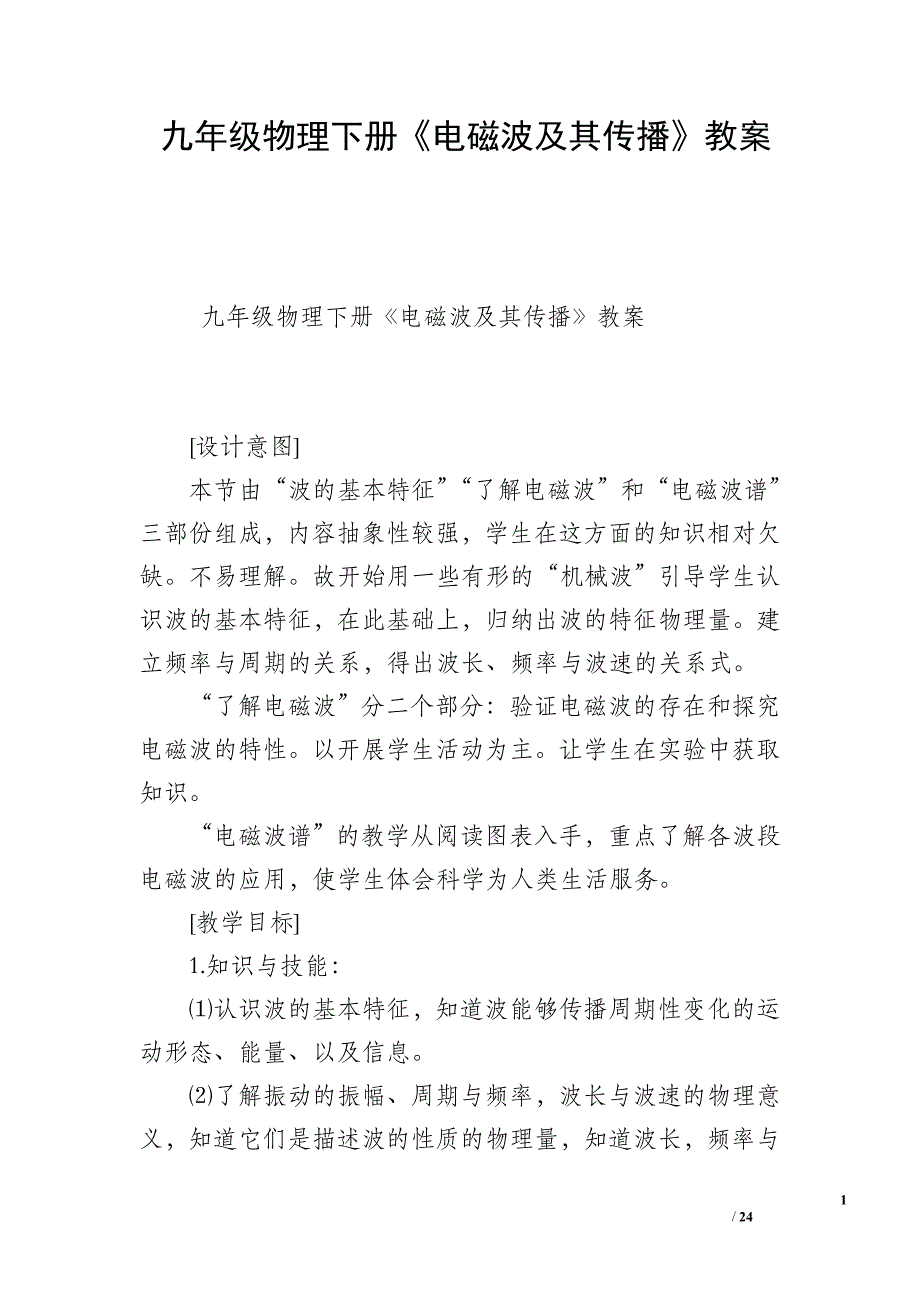 九年级物理下册《电磁波及其传播》教案

九年级物理下册《电磁波及其传播》教案

[设计意图]

本节由“波的基本特征”“了解电磁波”和“电磁波谱”三部份组成，内容抽象性较强，学生在这方面的知识相对欠缺。不易理解。故开始用一些有形的“机械波”引导学生认识波的基本特征，在此基础上，归纳出波的特征物理量。建立频率与周期的关系，得出波长、频率与波速的关系式。

“了解电磁波”分二个部分：验证电磁波的存在和探究电磁波的特性。以开展学生活动为主。让学生在实验中获取知识。

“电磁波谱”的教学从阅读图表入手，重点了解各波段电磁波的应用，使学生体会科学为人类生活服务。

[教学目标]

1.知识与技能：

⑴认识波的基本特征，知道波能够传播周期性变化的运动形态、能量、以及信息。

⑵了解振动的振幅、周期与频率，波长与波速的物理意义，知道它们是描述波的性质的物理量，知道波长，频率与

1

/ 24